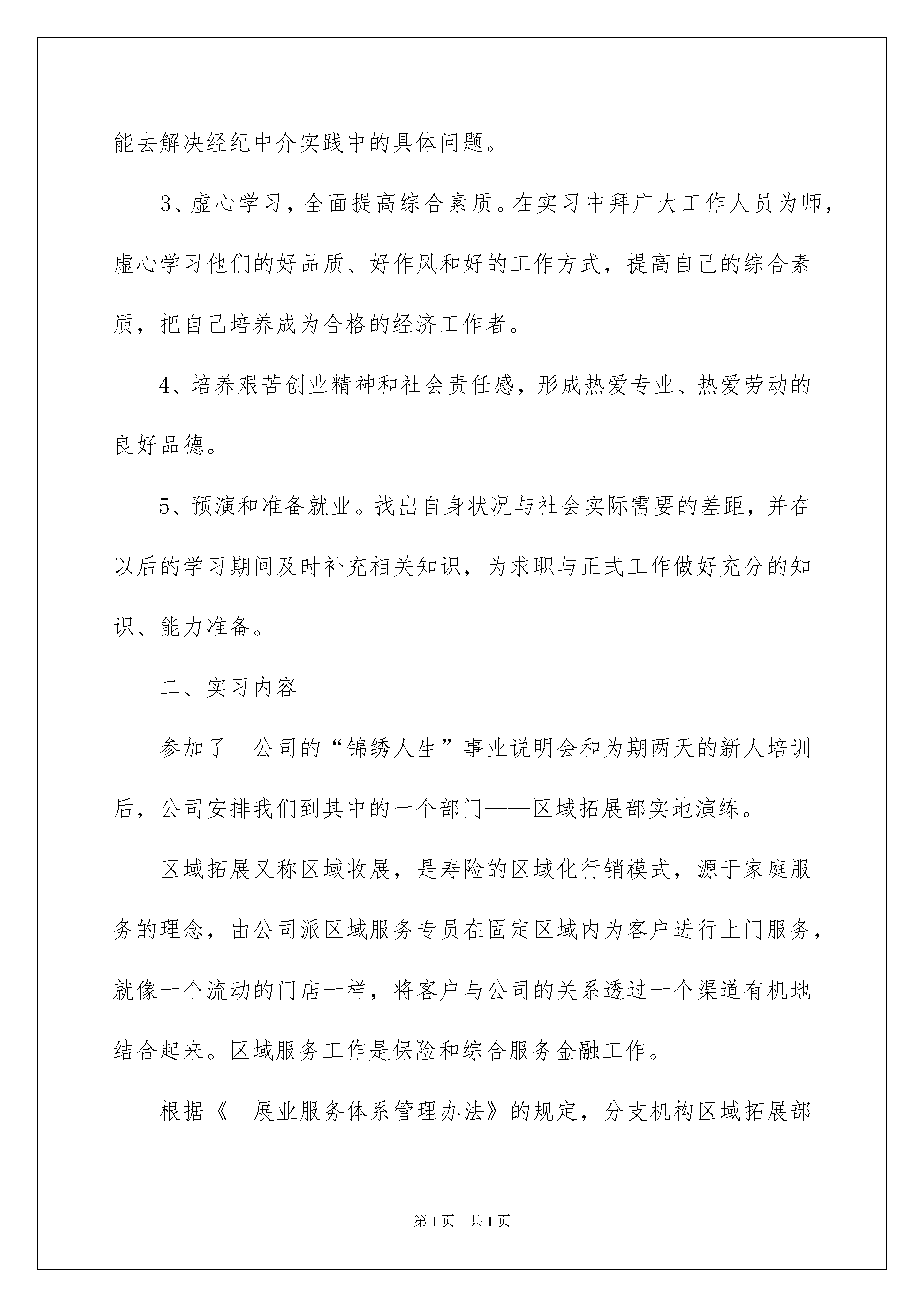 能去解决经纪中介实践中的具体问题。

3、虚心学习，全面提高综合素质。在实习中拜广大工作人员为师，虚心学习他们的好品质、好作风和好的工作方式，提高自己的综合素质，把自己培养成为合格的经济工作者。

4、培养艰苦创业精神和社会责任感，形成热爱专业、热爱劳动的良好品德。

5、预演和准备就业。找出自身状况与社会实际需要的差距，并在以后的学习期间及时补充相关知识，为求职与正式工作做好充分的知识、能力准备。

二、实习内容

参加了__公司的“锦绣人生”事业说明会和为期两天的新人培训后，公司安排我们到其中的一个部门——区域拓展部实地演练。

区域拓展又称区域收展，是寿险的区域化行销模式，源于家庭服务的理念，由公司派区域服务专员在固定区域内为客户进行上门服务，就像一个流动的门店一样，将客户与公司的关系透过一个渠道有机地结合起来。区域服务工作是保险和综合服务金融工作。

根据《__展业服务体系管理办法》的规定，分支机构区域拓展部

第1页 共1页